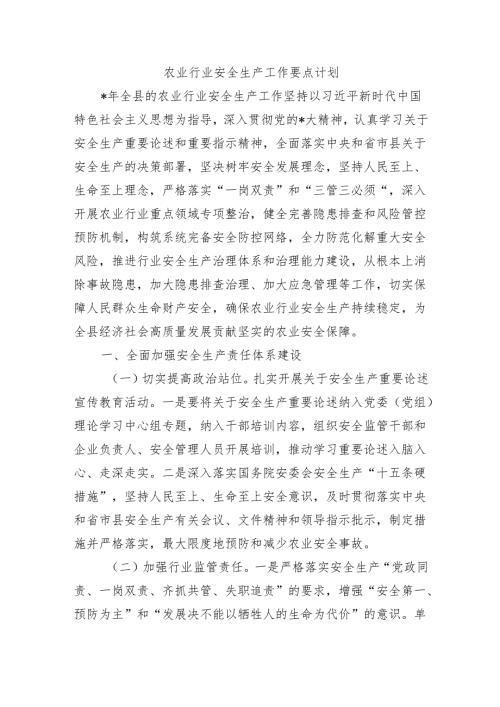 农业行业安全生产工作要点计划

*年全县的农业行业安全生产工作坚持以习近平新时代中国特色社会主义思想为指导，深入贯彻党的*大精神，认真学习关于安全生产重要论述和重要指示精神，全面落实中央和省市县关于安全生产的决策部署，坚决树牢安全发展理念，坚持人民至上、生命至上理念，严格落实“一岗双责”和“三管三必须“，深入开展农业行业重点领域专项整治，健全完善隐患排查和风险管控预防机制，构筑系统完备安全防控网络，全力防范化解重大安全风险，推进行业安全生产治理体系和治理能力建设，从根本上消除事故隐患，加大隐患排查治理、加大应急管理等工作，切实保障人民群众生命财产安全，确保农业行业安全生产持续稳定，为全县经济社会高质量发展贡献坚实的农业安全保障。

一、全面加强安全生产责任体系建设

(一)切实提高政治站位。扎实开展关于安全生产重要论述宣传教育活动。一是要将关于安全生产重要论述纳入党委（党组）理论学习中心组专题，纳入干部培训内容，组织安全监管干部和企业负责人、安全管理人员开展培训，推动学习重要论述入脑入心、走深走实。二是深入落实国务院安委会安全生产“十五条硬措施”，坚持人民至上、生命至上安全意识，及时贯彻落实中央和省市县安全生产有关会议、文件精神和领导指示批示，制定措施并严格落实，最大限度地预防和减少农业安全事故。

(二)加强行业监管责任。一是严格落实安全生产“党政同责、一岗双责、齐抓共管、失职追责”的要求，增强“安全第一、预防为主”和“发展决不能以牺牲人的生命为代价”的意识。单